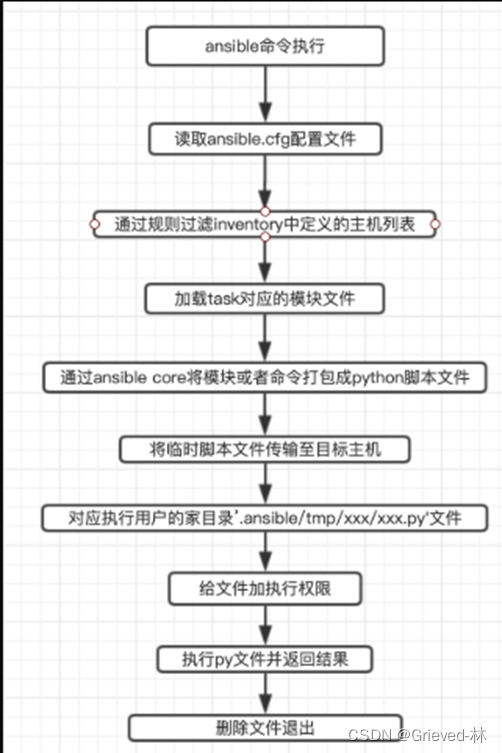 ansible命令执行

读取ansible.cfg配置文件

通过规则过滤inventory中定义的主机列表

加载task对应的模块文件

通过ansible core将模块或者命令打包成python脚本文件

将临时脚本文件传输至目标主机

对应执行用户的家目录'.ansible/tmp/xxx/xxx.py'文件

给文件加执行权限

执行py文件并返回结果

删除文件退出

CSDN @Grieved-林